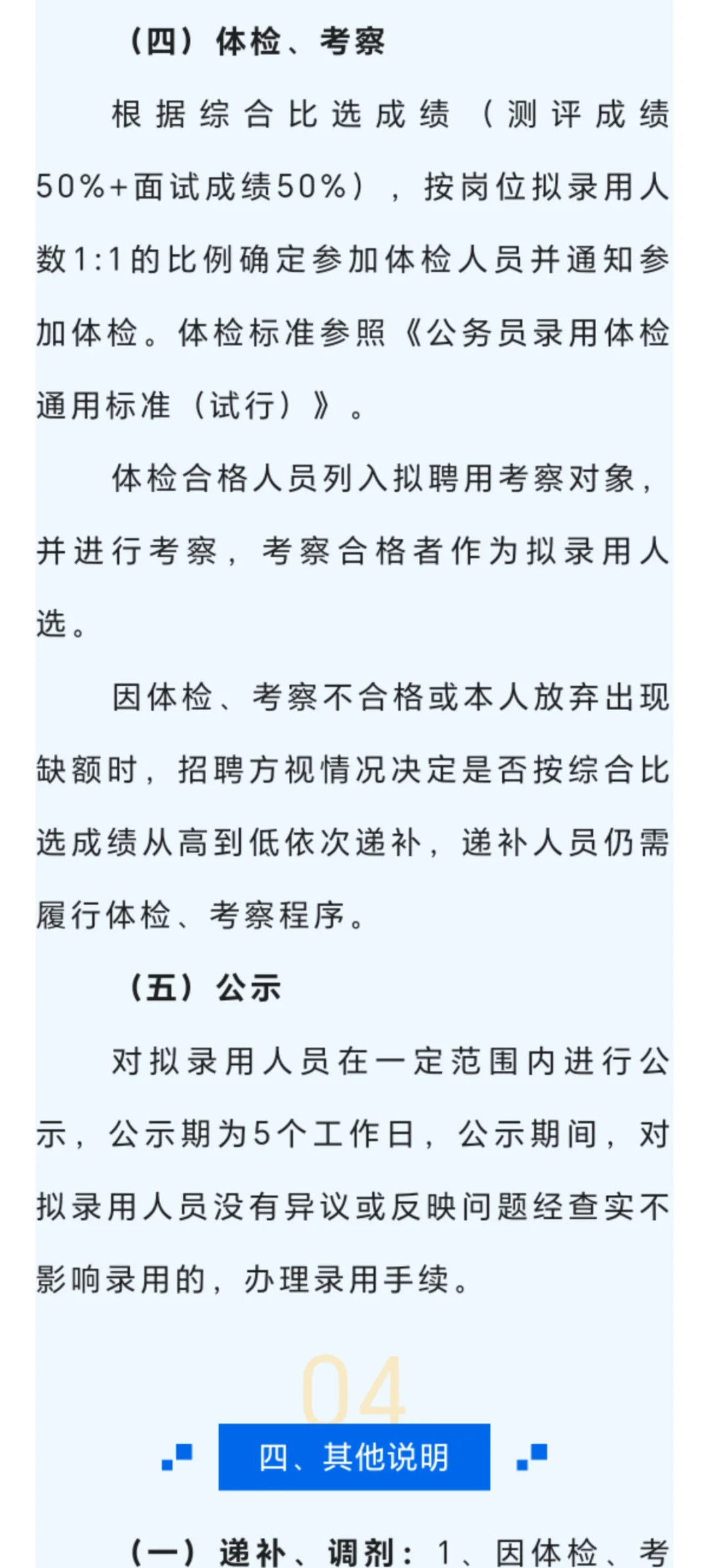 （四）体检、考察

根据综合比选成绩（测评成绩50%+面试成绩50%），按岗位拟录用人数1:1的比例确定参加体检人员并通知参加体检。体检标准参照《公务员录用体检通用标准（试行）》。

体检合格人员列入拟聘用考察对象，并进行考察，考察合格者作为拟录用人选。

因体检、考察不合格或本人放弃出现缺额时，招聘方视情况决定是否按综合比选成绩从高到低依次递补，递补人员仍需履行体检、考察程序。

（五）公示

对拟录用人员在一定范围内进行公示，公示期为5个工作日，公示期间，对拟录用人员没有异议或反映问题经查实不影响录用的，办理录用手续。

04

四、其他说明

（一）递补、调剂：1、因体检、考